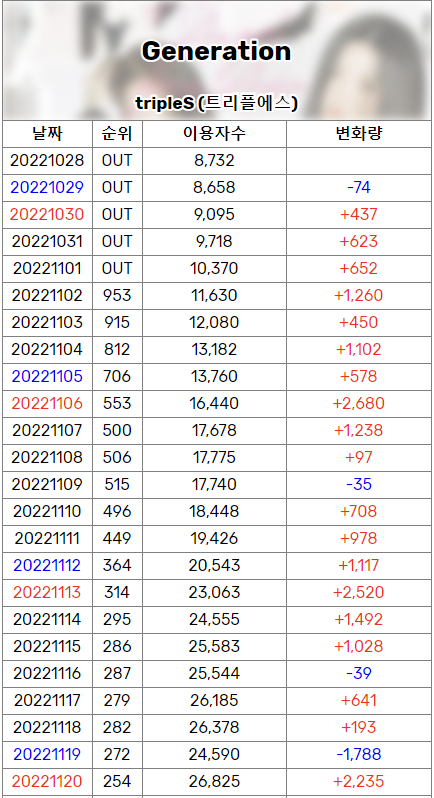 Generation

tripleS (트리플에스)

| 날짜 | 순위 | 이용자수 | 변화량 |
|---|---|---|---|
| 20221028 | OUT | 8,732 | |
| 20221029 | OUT | 8,658 | -74 |
| 20221030 | OUT | 9,095 | +437 |
| 20221031 | OUT | 9,718 | +623 |
| 20221101 | OUT | 10,370 | +652 |
| 20221102 | 953 | 11,630 | +1,260 |
| 20221103 | 915 | 12,080 | +450 |
| 20221104 | 812 | 13,182 | +1,102 |
| 20221105 | 706 | 13,760 | +578 |
| 20221106 | 553 | 16,440 | +2,680 |
| 20221107 | 500 | 17,678 | +1,238 |
| 20221108 | 506 | 17,775 | +97 |
| 20221109 | 515 | 17,740 | -35 |
| 20221110 | 496 | 18,448 | +708 |
| 20221111 | 449 | 19,426 | +978 |
| 20221112 | 364 | 20,543 | +1,117 |
| 20221113 | 314 | 23,063 | +2,520 |
| 20221114 | 295 | 24,555 | +1,492 |
| 20221115 | 286 | 25,583 | +1,028 |
| 20221116 | 287 | 25,544 | -39 |
| 20221117 | 279 | 26,185 | +641 |
| 20221118 | 282 | 26,378 | +193 |
| 20221119 | 272 | 24,590 | -1,788 |
| 20221120 | 254 | 26,825 | +2,235 |